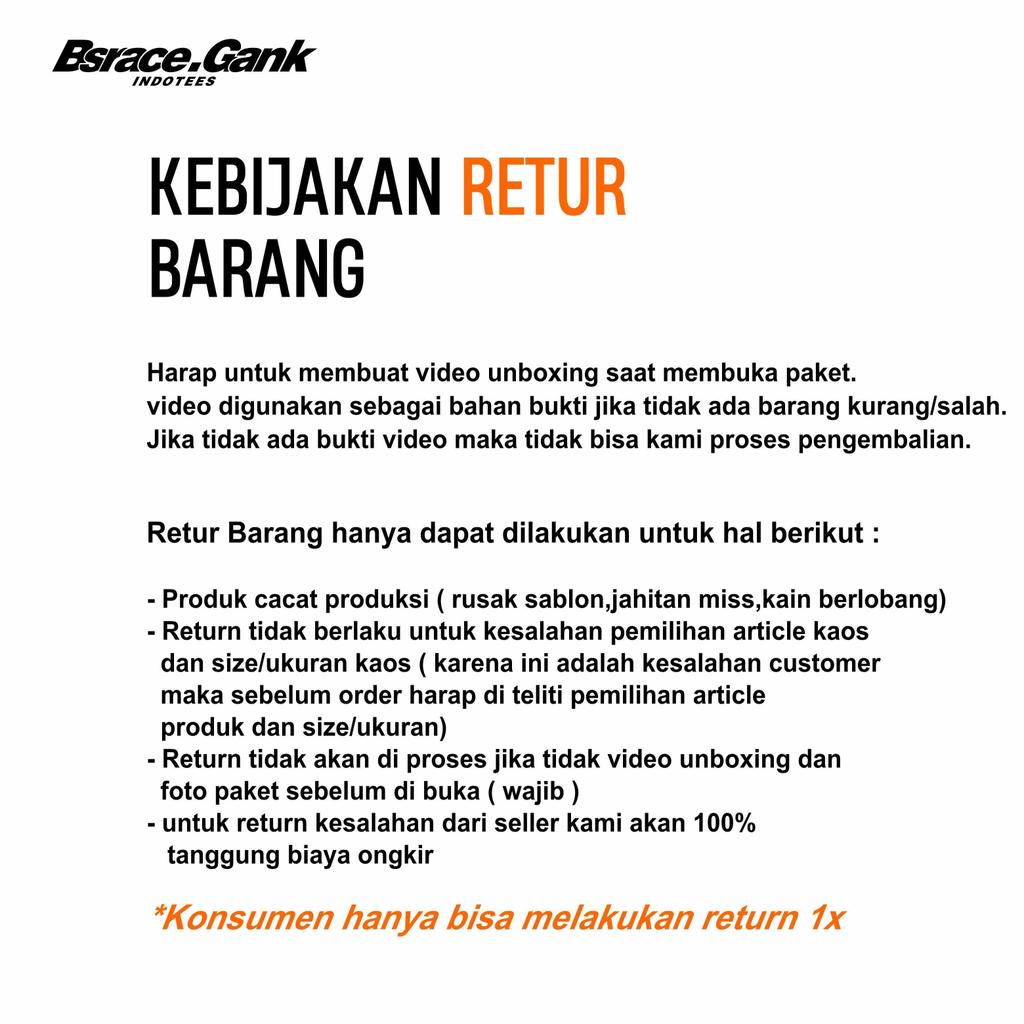 Bsrace.Gank
INDOTEES

KEBIJAKAN RETUR BARANG

Harap untuk membuat video unboxing saat membuka paket.
video digunakan sebagai bahan bukti jika tidak ada barang kurang/salah.
Jika tidak ada bukti video maka tidak bisa kami proses pengembalian.

Retur Barang hanya dapat dilakukan untuk hal berikut :

- Produk cacat produksi ( rusak sablon,jahitan miss,kain berlobang)
- Return tidak berlaku untuk kesalahan pemilihan article kaos dan size/ukuran kaos ( karena ini adalah kesalahan customer maka sebelum order harap di teliti pemilihan article produk dan size/ukuran)
- Return tidak akan di proses jika tidak video unboxing dan foto paket sebelum di buka ( wajib )
- untuk return kesalahan dari seller kami akan 100% tanggung biaya ongkir

*Konsumen hanya bisa melakukan return 1x